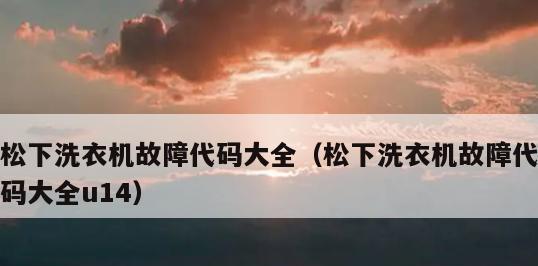 松下洗衣机故障代码大全（松下洗衣机故障代码大全u14）